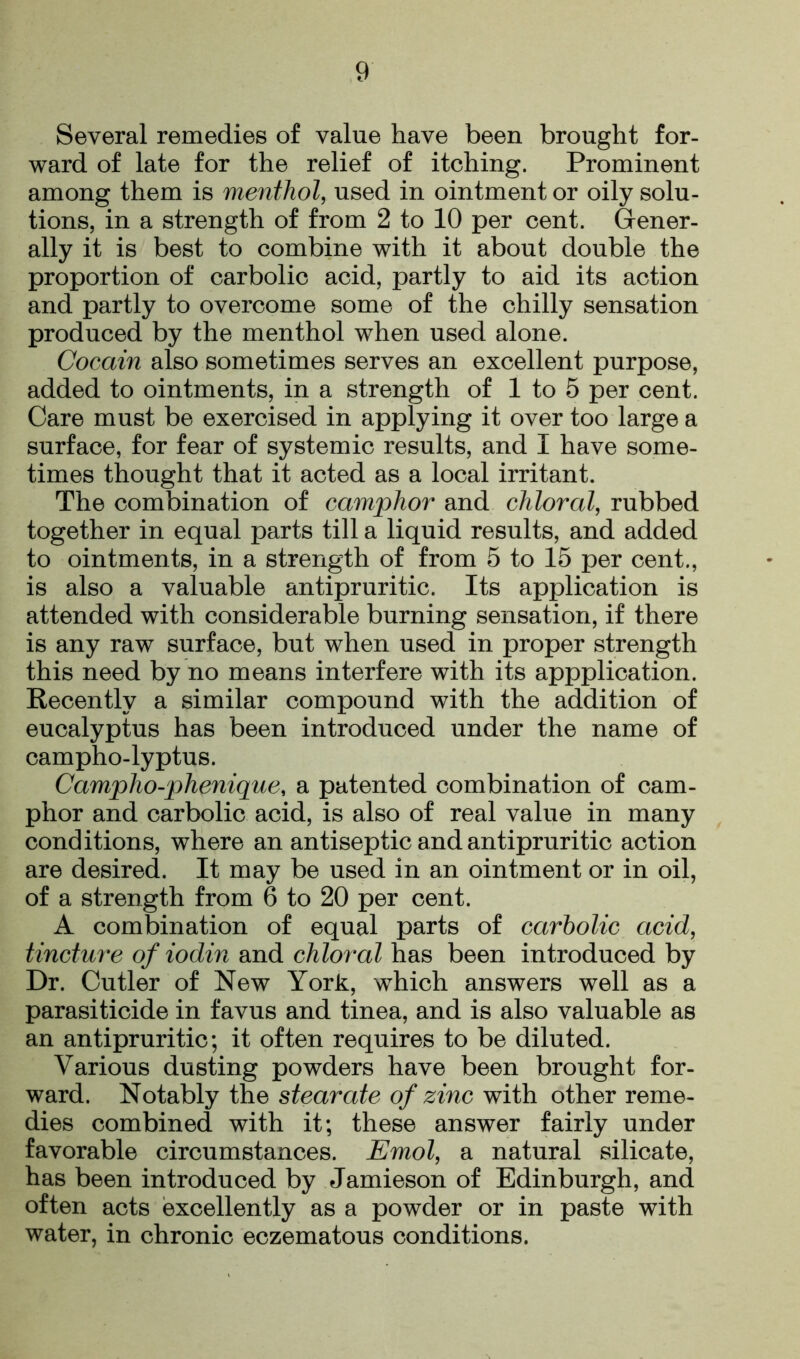 9

Several remedies of value have been brought forward of late for the relief of itching. Prominent among them is menthol, used in ointment or oily solutions, in a strength of from 2 to 10 per cent. Generally it is best to combine with it about double the proportion of carbolic acid, partly to aid its action and partly to overcome some of the chilly sensation produced by the menthol when used alone.

Cocain also sometimes serves an excellent purpose, added to ointments, in a strength of 1 to 5 per cent. Care must be exercised in applying it over too large a surface, for fear of systemic results, and I have sometimes thought that it acted as a local irritant.

The combination of camphor and chloral, rubbed together in equal parts till a liquid results, and added to ointments, in a strength of from 5 to 15 per cent., is also a valuable antipruritic. Its application is attended with considerable burning sensation, if there is any raw surface, but when used in proper strength this need by no means interfere with its appplication. Recently a similar compound with the addition of eucalyptus has been introduced under the name of campho-lyptus.

Campho-phenique, a patented combination of camphor and carbolic acid, is also of real value in many conditions, where an antiseptic and antipruritic action are desired. It may be used in an ointment or in oil, of a strength from 6 to 20 per cent.

A combination of equal parts of carbolic acid, tincture of iodin and chloral has been introduced by Dr. Cutler of New York, which answers well as a parasiticide in favus and tinea, and is also valuable as an antipruritic; it often requires to be diluted.

Various dusting powders have been brought forward. Notably the stearate of zinc with other remedies combined with it; these answer fairly under favorable circumstances. Emol, a natural silicate, has been introduced by Jamieson of Edinburgh, and often acts excellently as a powder or in paste with water, in chronic eczematous conditions.